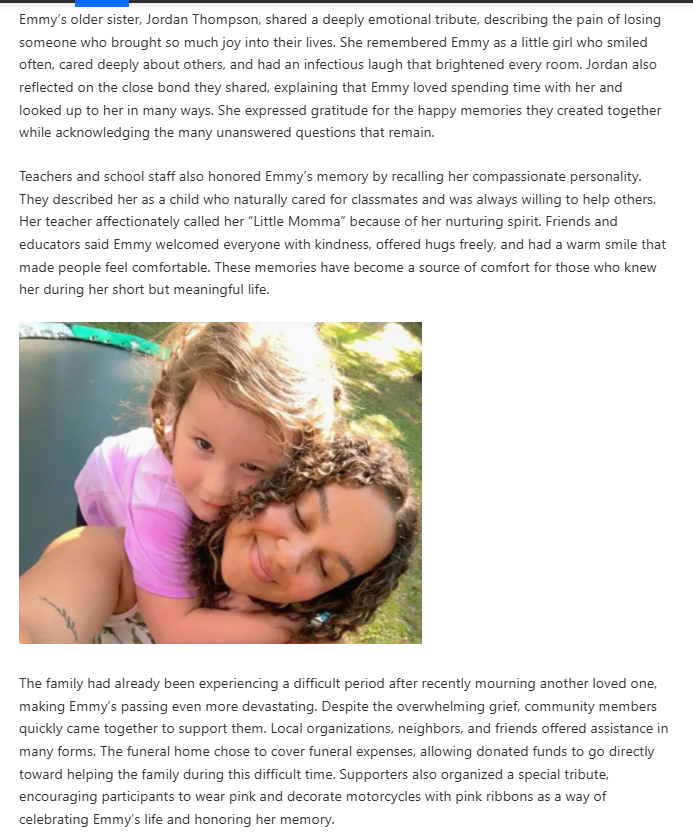 Emmy's older sister, Jordan Thompson, shared a deeply emotional tribute, describing the pain of losing someone who brought so much joy into their lives. She remembered Emmy as a little girl who smiled often, cared deeply about others, and had an infectious laugh that brightened every room. Jordan also reflected on the close bond they shared, explaining that Emmy loved spending time with her and looked up to her in many ways. She expressed gratitude for the happy memories they created together while acknowledging the many unanswered questions that remain.

Teachers and school staff also honored Emmy's memory by recalling her compassionate personality. They described her as a child who naturally cared for classmates and was always willing to help others. Her teacher affectionately called her "Little Momma" because of her nurturing spirit. Friends and educators said Emmy welcomed everyone with kindness, offered hugs freely, and had a warm smile that made people feel comfortable. These memories have become a source of comfort for those who knew her during her short but meaningful life.

The family had already been experiencing a difficult period after recently mourning another loved one, making Emmy's passing even more devastating. Despite the overwhelming grief, community members quickly came together to support them. Local organizations, neighbors, and friends offered assistance in many forms. The funeral home chose to cover funeral expenses, allowing donated funds to go directly toward helping the family during this difficult time. Supporters also organized a special tribute, encouraging participants to wear pink and decorate motorcycles with pink ribbons as a way of celebrating Emmy's life and honoring her memory.